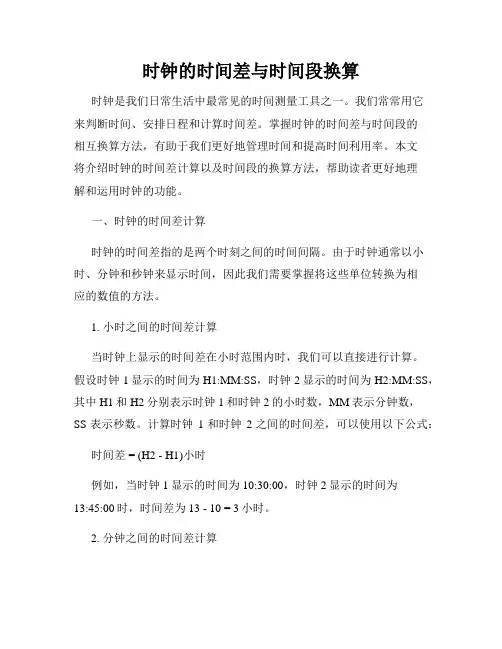 时钟的时间差与时间段换算

时钟是我们日常生活中最常见的时间测量工具之一。我们常常用它来判断时间、安排日程和计算时间差。掌握时钟的时间差与时间段的相互换算方法，有助于我们更好地管理时间和提高时间利用率。本文将介绍时钟的时间差计算以及时间段的换算方法，帮助读者更好地理解和运用时钟的功能。

一、时钟的时间差计算

时钟的时间差指的是两个时刻之间的时间间隔。由于时钟通常以小时、分钟和秒钟来显示时间，因此我们需要掌握将这些单位转换为相应的数值的方法。

1. 小时之间的时间差计算

当时钟上显示的时间差在小时范围内时，我们可以直接进行计算。假设时钟 1 显示的时间为 H1:MM:SS，时钟 2 显示的时间为 H2:MM:SS，其中 H1 和 H2 分别表示时钟 1 和时钟 2 的小时数，MM 表示分钟数，SS 表示秒数。计算时钟 1 和时钟 2 之间的时间差，可以使用以下公式：

时间差 = (H2 - H1)小时

例如，当时钟 1 显示的时间为 10:30:00，时钟 2 显示的时间为 13:45:00 时，时间差为 13 - 10 = 3 小时。

2. 分钟之间的时间差计算